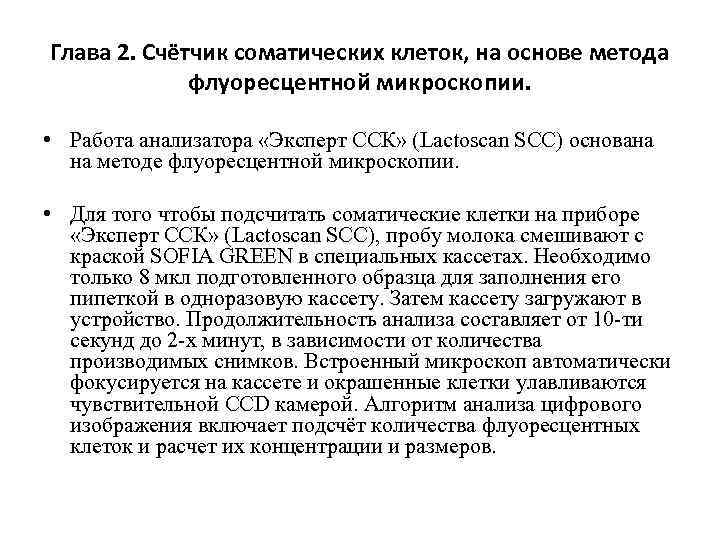 Глава 2. Счётчик соматических клеток, на основе метода флуоресцентной микроскопии.

• Работа анализатора «Эксперт ССК» (Lactoscan SCC) основана на методе флуоресцентной микроскопии.

• Для того чтобы подсчитать соматические клетки на приборе «Эксперт ССК» (Lactoscan SCC), пробу молока смешивают с краской SOFIA GREEN в специальных кассетах. Необходимо только 8 мкл подготовленного образца для заполнения его пипеткой в одноразовую кассету. Затем кассету загружают в устройство. Продолжительность анализа составляет от 10-ти секунд до 2-х минут, в зависимости от количества производимых снимков. Встроенный микроскоп автоматически фокусируется на кассете и окрашенные клетки улавливаются чувствительной CCD камерой. Алгоритм анализа цифрового изображения включает подсчёт количества флуоресцентных клеток и расчет их концентрации и размеров.